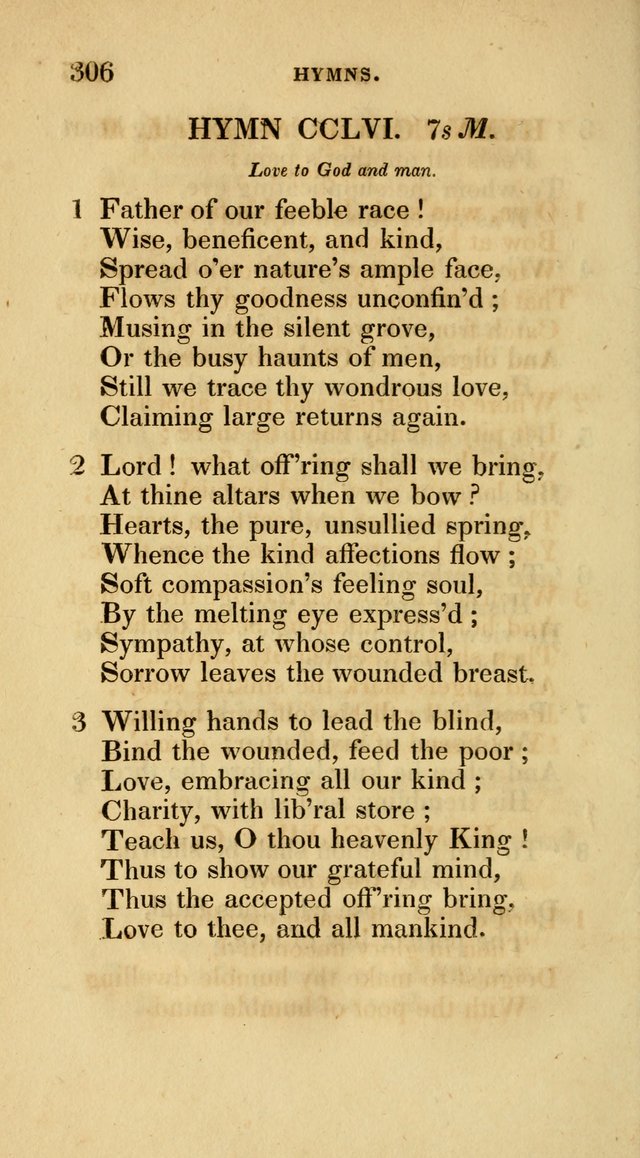 306 HYMNS.

HYMN CCLVI. 7s M.

Love to God and man.

1 Father of our feeble race !
Wise, beneficent, and kind,
Spread o'er nature's ample face,
Flows thy goodness unconfin'd ;
Musing in the silent grove,
Or the busy haunts of men,
Still we trace thy wondrous love,
Claiming large returns again.

2 Lord ! what off'ring shall we bring,
At thine altars when we bow ?
Hearts, the pure, unsullied spring,
Whence the kind affections flow ;
Soft compassion's feeling soul,
By the melting eye express'd ;
Sympathy, at whose control,
Sorrow leaves the wounded breast.

3 Willing hands to lead the blind,
Bind the wounded, feed the poor ;
Love, embracing all our kind ;
Charity, with lib'ral store ;
Teach us, O thou heavenly King !
Thus to show our grateful mind,
Thus the accepted off'ring bring,
Love to thee, and all mankind.